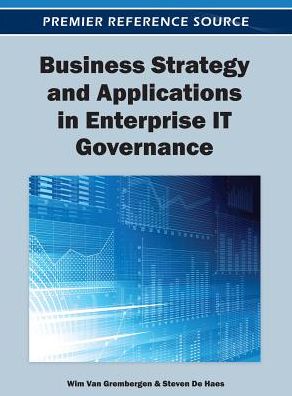 PREMIER REFERENCE SOURCE

Business Strategy and Applications in Enterprise IT Governance

Wim Van Grembergen & Steven De Haes